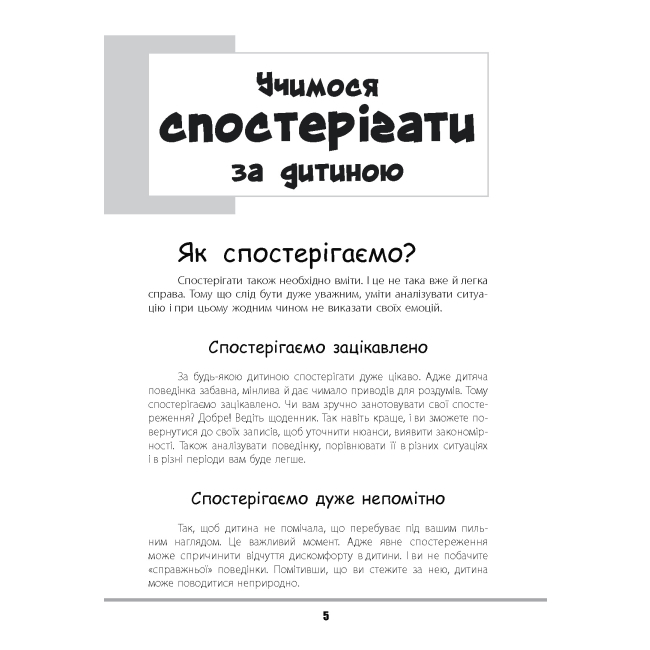 Учимося спостерігати за дитиною

Як спостерігаємо?

Спостерігати також необхідно вміти. І це не така вже й легка справа. Тому що слід бути дуже уважним, уміти аналізувати ситуацію і при цьому жодним чином не виказати своїх емоцій.

Спостерігаємо зацікавлено

За будь-якою дитиною спостерігати дуже цікаво. Адже дитяча поведінка забавна, мінлива й дає чимало приводів для роздумів. Тому спостерігаємо зацікавлено. Чи вам зручно занотовувати свої спостереження? Добре! Ведіть щоденник. Так навіть краще, і ви зможете повернутися до своїх записів, щоб уточнити нюанси, виявити закономірності. Також аналізувати поведінку, порівнювати її в різних ситуаціях і в різні періоди вам буде легше.

Спостерігаємо дуже непомітно

Так, щоб дитина не помічала, що перебуває під вашим пильним наглядом. Це важливий момент. Адже явне спостереження може спричинити відчуття дискомфорту в дитини. І ви не побачите «справжньої» поведінки. Помітивши, що ви стежите за нею, дитина може поводитися неприродно.

5